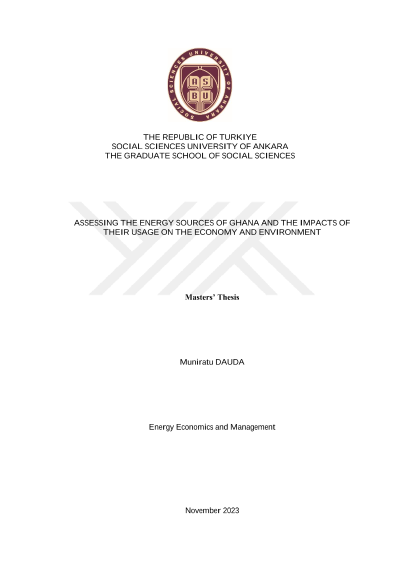 SOCIAL SCIENCES UNIVERSITY OF ANKARA
ASBU

THE REPUBLIC OF TURKIYE
SOCIAL SCIENCES UNIVERSITY OF ANKARA
THE GRADUATE SCHOOL OF SOCIAL SCIENCES

ASSESSING THE ENERGY SOURCES OF GHANA AND THE IMPACTS OF THEIR USAGE ON THE ECONOMY AND ENVIRONMENT

Masters' Thesis

Muniratu DAUDA

Energy Economics and Management

November 2023